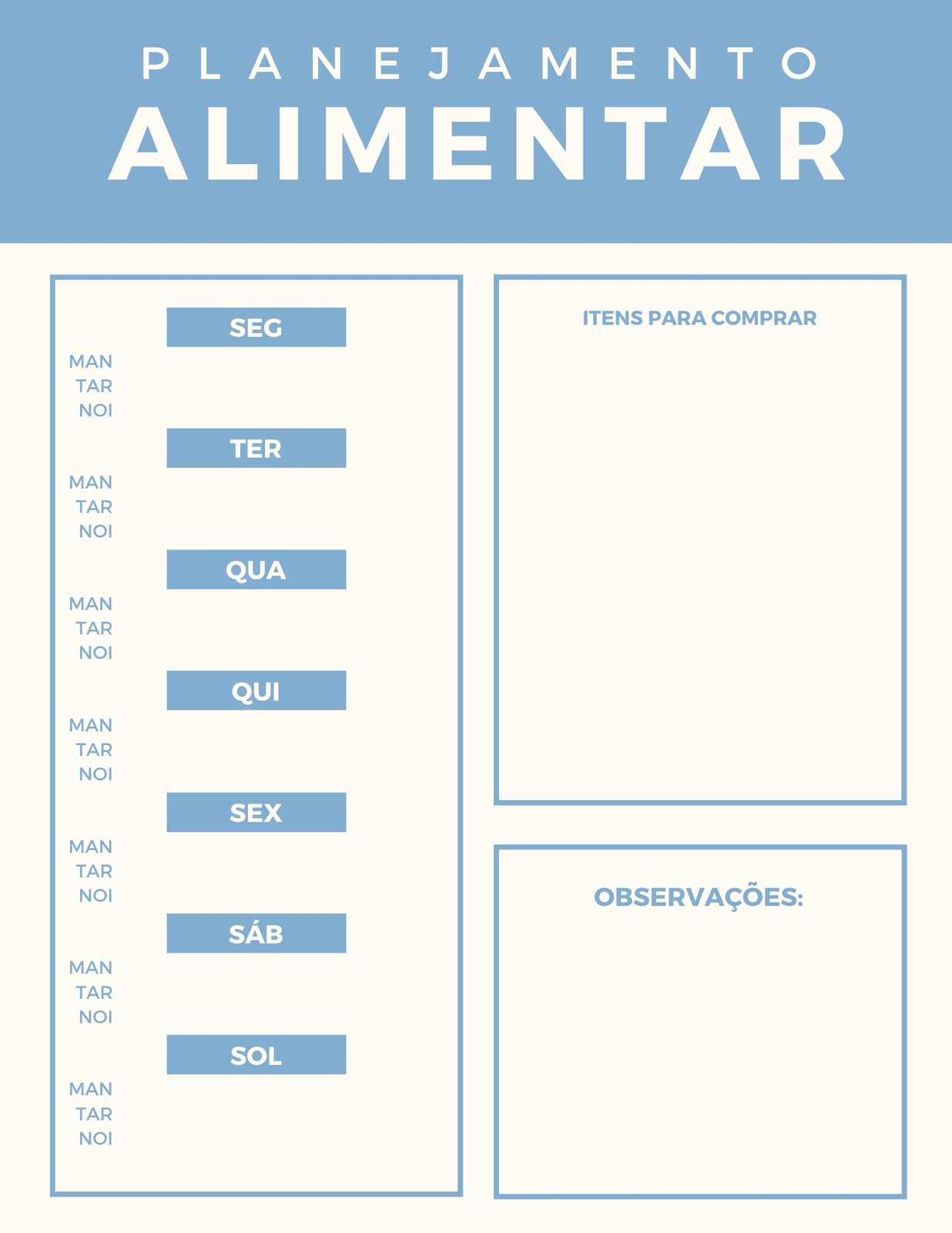 PLANEJAMENTO
ALIMENTAR

SEG

MAN
TAR
NOI

TER

MAN
TAR
NOI

QUA

MAN
TAR
NOI

QUI

MAN
TAR
NOI

SEX

MAN
TAR
NOI

SÁB

MAN
TAR
NOI

SOL

MAN
TAR
NOI

ITENS PARA COMPRAR

OBSERVAÇÕES: